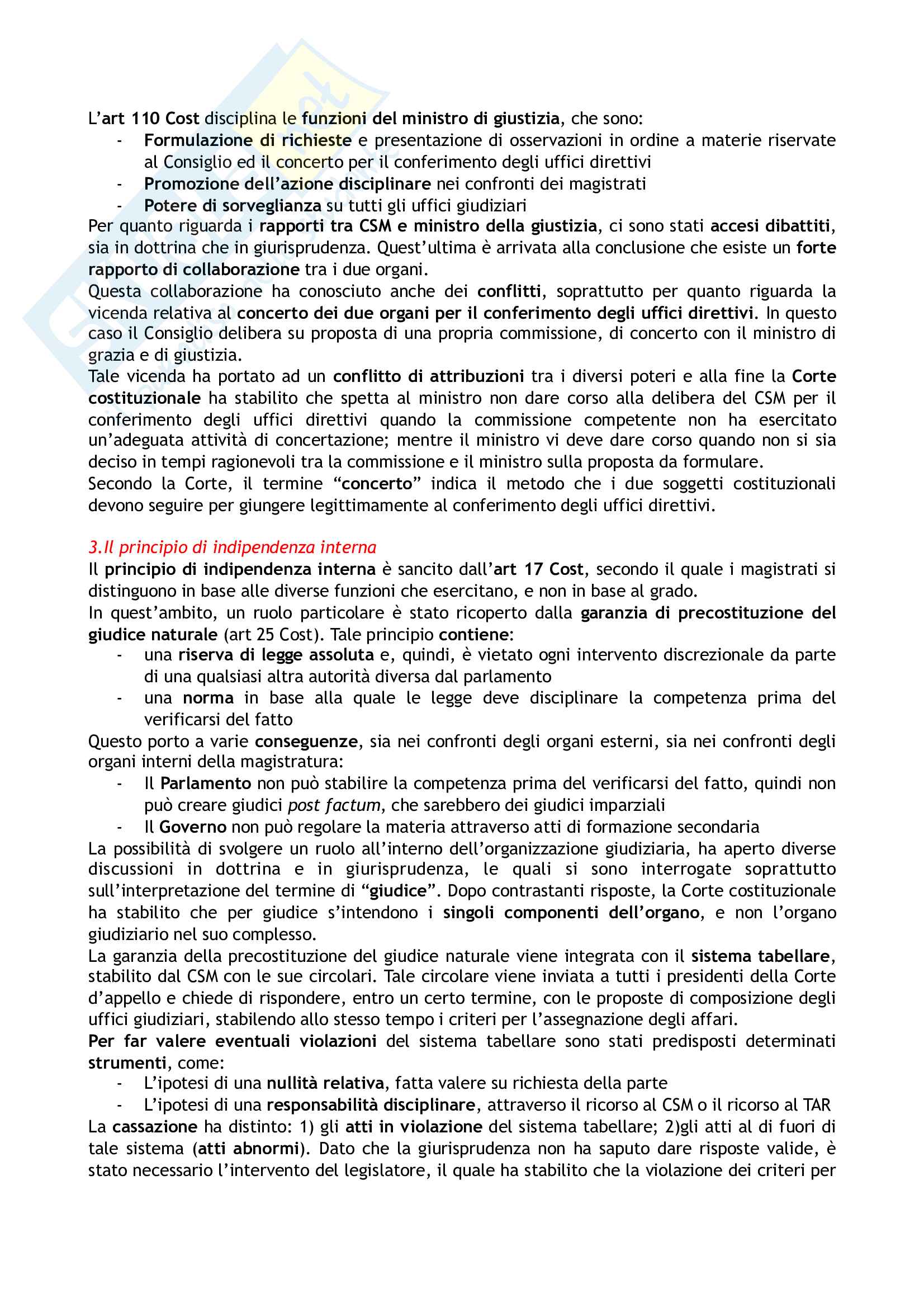 L'art 110 Cost disciplina le funzioni del ministro di giustizia, che sono:
- Formulazione di richieste e presentazione di osservazioni in ordine a materie riservate al Consiglio ed il concerto per il conferimento degli uffici direttivi
- Promozione dell'azione disciplinare nei confronti dei magistrati
- Potere di sorveglianza su tutti gli uffici giudiziari

Per quanto riguarda i rapporti tra CSM e ministro della giustizia, ci sono stati accesi dibattiti, sia in dottrina che in giurisprudenza. Quest'ultima è arrivata alla conclusione che esiste un forte rapporto di collaborazione tra i due organi.
Questa collaborazione ha conosciuto anche dei conflitti, soprattutto per quanto riguarda la vicenda relativa al concerto dei due organi per il conferimento degli uffici direttivi. In questo caso il Consiglio delibera su proposta di una propria commissione, di concerto con il ministro di grazia e di giustizia.
Tale vicenda ha portato ad un conflitto di attribuzioni tra i diversi poteri e alla fine la Corte costituzionale ha stabilito che spetta al ministro non dare corso alla delibera del CSM per il conferimento degli uffici direttivi quando la commissione competente non ha esercitato un'adeguata attività di concertazione; mentre il ministro vi deve dare corso quando non si sia deciso in tempi ragionevoli tra la commissione e il ministro sulla proposta da formulare.
Secondo la Corte, il termine "concerto" indica il metodo che i due soggetti costituzionali devono seguire per giungere legittimamente al conferimento degli uffici direttivi.

3.Il principio di indipendenza interna
Il principio di indipendenza interna è sancito dall'art 17 Cost, secondo il quale i magistrati si distinguono in base alle diverse funzioni che esercitano, e non in base al grado.
In quest'ambito, un ruolo particolare è stato ricoperto dalla garanzia di precostituzione del giudice naturale (art 25 Cost). Tale principio contiene:
- una riserva di legge assoluta e, quindi, è vietato ogni intervento discrezionale da parte di una qualsiasi altra autorità diversa dal parlamento
- una norma in base alla quale le legge deve disciplinare la competenza prima del verificarsi del fatto

Questo porto a varie conseguenze, sia nei confronti degli organi esterni, sia nei confronti degli organi interni della magistratura:
- Il Parlamento non può stabilire la competenza prima del verificarsi del fatto, quindi non può creare giudici post factum, che sarebbero dei giudici imparziali
- Il Governo non può regolare la materia attraverso atti di formazione secondaria

La possibilità di svolgere un ruolo all'interno dell'organizzazione giudiziaria, ha aperto diverse discussioni in dottrina e in giurisprudenza, le quali si sono interrogate soprattutto sull'interpretazione del termine di "giudice". Dopo contrastanti risposte, la Corte costituzionale ha stabilito che per giudice s'intendono i singoli componenti dell'organo, e non l'organo giudiziario nel suo complesso.
La garanzia della precostituzione del giudice naturale viene integrata con il sistema tabellare, stabilito dal CSM con le sue circolari. Tale circolare viene inviata a tutti i presidenti della Corte d'appello e chiede di rispondere, entro un certo termine, con le proposte di composizione degli uffici giudiziari, stabilendo allo stesso tempo i criteri per l'assegnazione degli affari.
Per far valere eventuali violazioni del sistema tabellare sono stati predisposti determinati strumenti, come:
- L'ipotesi di una nullità relativa, fatta valere su richiesta della parte
- L'ipotesi di una responsabilità disciplinare, attraverso il ricorso al CSM o il ricorso al TAR

La cassazione ha distinto: 1) gli atti in violazione del sistema tabellare; 2)gli atti al di fuori di tale sistema (atti abnormi). Dato che la giurisprudenza non ha saputo dare risposte valide, è stato necessario l'intervento del legislatore, il quale ha stabilito che la violazione dei criteri per